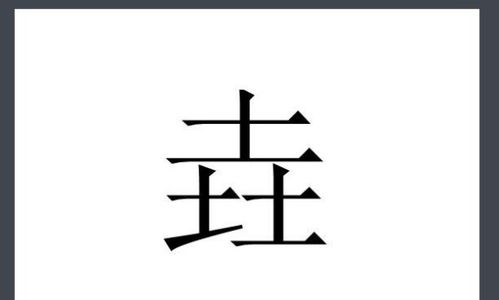 垚